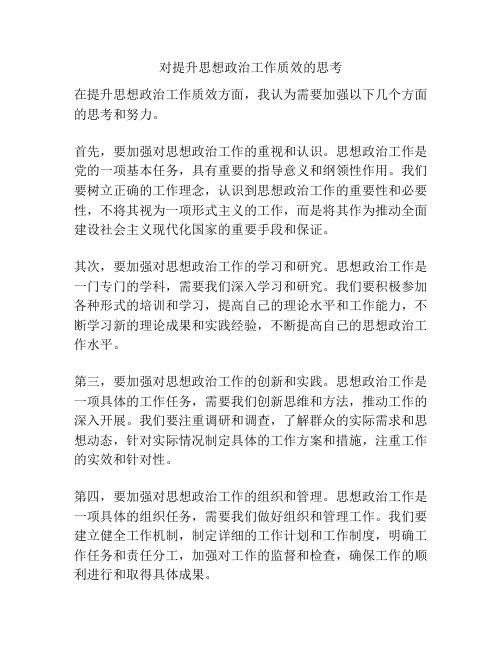 对提升思想政治工作质效的思考

在提升思想政治工作质效方面，我认为需要加强以下几个方面的思考和努力。

首先，要加强对思想政治工作的重视和认识。思想政治工作是党的一项基本任务，具有重要的指导意义和纲领性作用。我们要树立正确的工作理念，认识到思想政治工作的重要性和必要性，不将其视为一项形式主义的工作，而是将其作为推动全面建设社会主义现代化国家的重要手段和保证。

其次，要加强对思想政治工作的学习和研究。思想政治工作是一门专门的学科，需要我们深入学习和研究。我们要积极参加各种形式的培训和学习，提高自己的理论水平和工作能力，不断学习新的理论成果和实践经验，不断提高自己的思想政治工作水平。

第三，要加强对思想政治工作的创新和实践。思想政治工作是一项具体的工作任务，需要我们创新思维和方法，推动工作的深入开展。我们要注重调研和调查，了解群众的实际需求和思想动态，针对实际情况制定具体的工作方案和措施，注重工作的实效和针对性。

第四，要加强对思想政治工作的组织和管理。思想政治工作是一项具体的组织任务，需要我们做好组织和管理工作。我们要建立健全工作机制，制定详细的工作计划和工作制度，明确工作任务和责任分工，加强对工作的监督和检查，确保工作的顺利进行和取得具体成果。